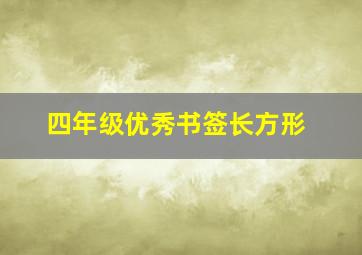 四年级优秀书签长方形